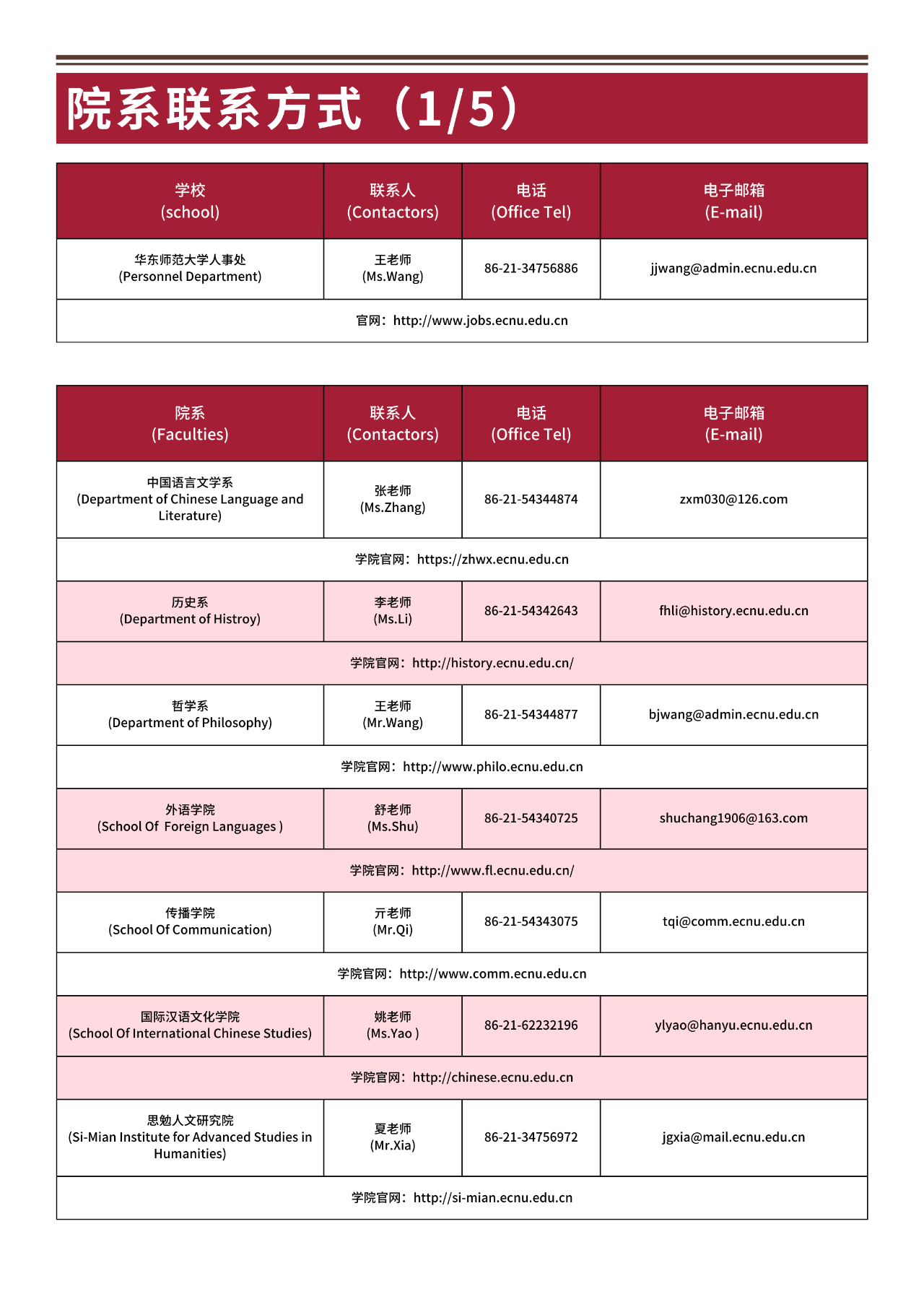 院系联系方式（1/5）

| 学校 (school) | 联系人 (Contactors) | 电话 (Office Tel) | 电子邮箱 (E-mail) |
|---|---|---|---|
| 华东师范大学人事处 (Personnel Department) | 王老师 (Ms.Wang) | 86-21-34756886 | jjwang@admin.ecnu.edu.cn |
| 官网：http://www.jobs.ecnu.edu.cn | | | |

| 院系 (Faculties) | 联系人 (Contactors) | 电话 (Office Tel) | 电子邮箱 (E-mail) |
|---|---|---|---|
| 中国语言文学系 (Department of Chinese Language and Literature) | 张老师 (Ms.Zhang) | 86-21-54344874 | zxm030@126.com |
| 学院官网：https://zhwx.ecnu.edu.cn | | | |
| 历史系 (Department of Histroy) | 李老师 (Ms.Li) | 86-21-54342643 | fhli@history.ecnu.edu.cn |
| 学院官网：http://history.ecnu.edu.cn/ | | | |
| 哲学系 (Department of Philosophy) | 王老师 (Mr.Wang) | 86-21-54344877 | bjwang@admin.ecnu.edu.cn |
| 学院官网：http://www.philo.ecnu.edu.cn | | | |
| 外语学院 (School Of Foreign Languages ) | 舒老师 (Ms.Shu) | 86-21-54340725 | shuchang1906@163.com |
| 学院官网：http://www.fl.ecnu.edu.cn/ | | | |
| 传播学院 (School Of Communication) | 亓老师 (Mr.Qi) | 86-21-54343075 | tqi@comm.ecnu.edu.cn |
| 学院官网：http://www.comm.ecnu.edu.cn | | | |
| 国际汉语文化学院 (School Of International Chinese Studies) | 姚老师 (Ms.Yao ) | 86-21-62232196 | ylyao@hanyu.ecnu.edu.cn |
| 学院官网：http://chinese.ecnu.edu.cn | | | |
| 思勉人文研究院 (Si-Mian Institute for Advanced Studies in Humanities) | 夏老师 (Mr.Xia) | 86-21-34756972 | jgxia@mail.ecnu.edu.cn |
| 学院官网：http://si-mian.ecnu.edu.cn | | | |